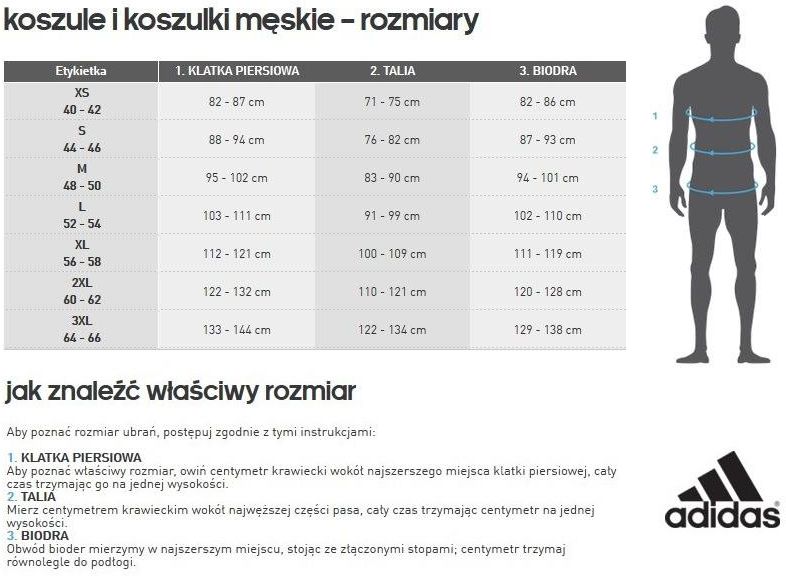 koszule i koszulki męskie – rozmiary

| Etykietka | 1. KLATKA PIERSIOWA | 2. TALIA | 3. BIODRA |
|---|---|---|---|
| XS 40 - 42 | 82 - 87 cm | 71 - 75 cm | 82 - 86 cm |
| S 44 - 46 | 88 - 94 cm | 76 - 82 cm | 87 - 93 cm |
| M 48 - 50 | 95 - 102 cm | 83 - 90 cm | 94 - 101 cm |
| L 52 - 54 | 103 - 111 cm | 91 - 99 cm | 102 - 110 cm |
| XL 56 - 58 | 112 - 121 cm | 100 - 109 cm | 111 - 119 cm |
| 2XL 60 - 62 | 122 - 132 cm | 110 - 121 cm | 120 - 128 cm |
| 3XL 64 - 66 | 133 - 144 cm | 122 - 134 cm | 129 - 138 cm |

1
2
3

jak znaleźć właściwy rozmiar

Aby poznać rozmiar ubrań, postępuj zgodnie z tymi instrukcjami:

1. KLATKA PIERSIOWA
Aby poznać właściwy rozmiar, owiń centymetr krawiecki wokół najszerszego miejsca klatki piersiowej, cały czas trzymając go na jednej wysokości.
2. TALIA
Mierz centymetrem krawieckim wokół najwęższej części pasa, cały czas trzymając centymetr na jednej wysokości.
3. BIODRA
Obwód bioder mierzymy w najszerszym miejscu, stojąc ze złączonymi stopami; centymetr trzymaj równolegle do podłogi.

adidas